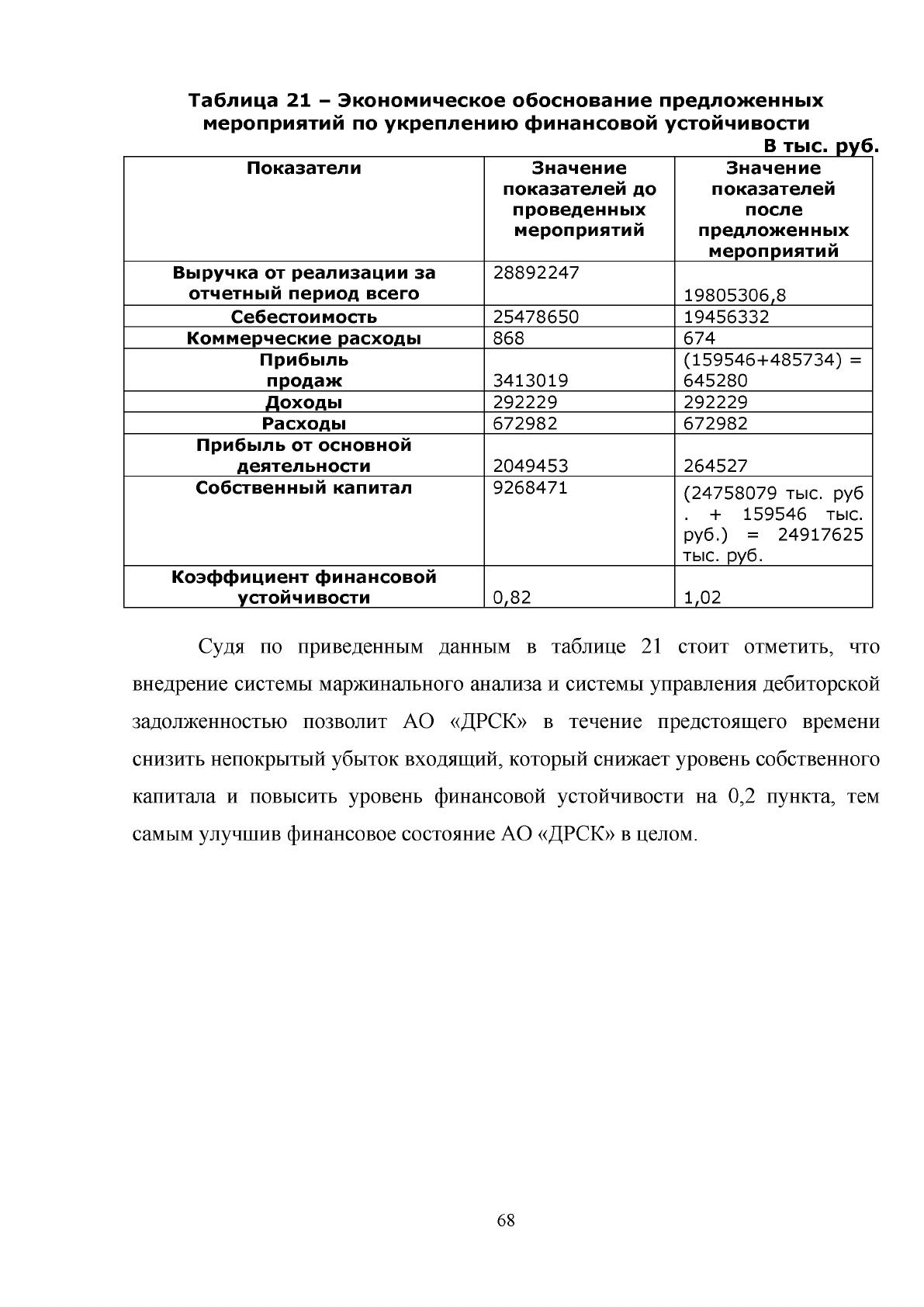 Таблица 21 – Экономическое обоснование предложенных мероприятий по укреплению финансовой устойчивости

В тыс. руб.

| Показатели | Значение показателей до проведенных мероприятий | Значение показателей после предложенных мероприятий |
|---|---|---|
| Выручка от реализации за отчетный период всего | 28892247 | 19805306,8 |
| Себестоимость | 25478650 | 19456332 |
| Коммерческие расходы | 868 | 674 |
| Прибыль продаж | 3413019 | (159546+485734) = 645280 |
| Доходы | 292229 | 292229 |
| Расходы | 672982 | 672982 |
| Прибыль от основной деятельности | 2049453 | 264527 |
| Собственный капитал | 9268471 | (24758079 тыс. руб . + 159546 тыс. руб.) = 24917625 тыс. руб. |
| Коэффициент финансовой устойчивости | 0,82 | 1,02 |

Судя по приведенным данным в таблице 21 стоит отметить, что внедрение системы маржинального анализа и системы управления дебиторской задолженностью позволит АО «ДРСК» в течение предстоящего времени снизить непокрытый убыток входящий, который снижает уровень собственного капитала и повысить уровень финансовой устойчивости на 0,2 пункта, тем самым улучшив финансовое состояние АО «ДРСК» в целом.

68